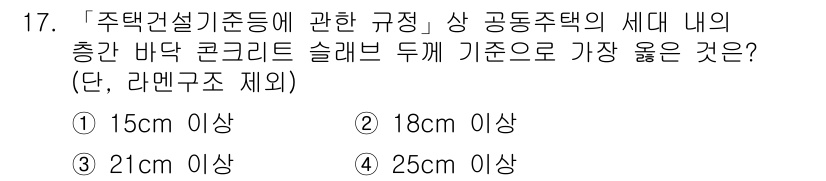 17. 「주택건설기준등에 관한 규정」상 공동주택의 세대 내의 층간 바닥 콘크리트 슬래브 두께 기준으로 가장 옳은 것은? (단, 라멘구조 제외)

① 15cm 이상
② 18cm 이상
③ 21cm 이상
④ 25cm 이상